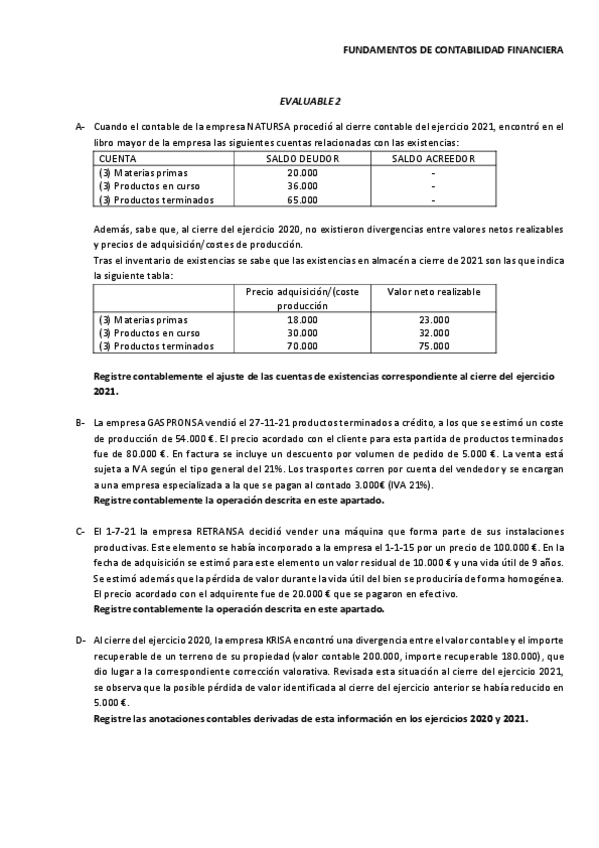 FUNDAMENTOS DE CONTABILIDAD FINANCIERA

EVALUABLE 2

A- Cuando el contable de la empresa NATURSA procedió al cierre contable del ejercicio 2021, encontró en el libro mayor de la empresa las siguientes cuentas relacionadas con las existencias:

| CUENTA | SALDO DEUDOR | SALDO ACREEDOR |
|---|---|---|
| (3) Materias primas | 20.000 | - |
| (3) Productos en curso | 36.000 | - |
| (3) Productos terminados | 65.000 | - |

Además, sabe que, al cierre del ejercicio 2020, no existieron divergencias entre valores netos realizables y precios de adquisición/costes de producción.
Tras el inventario de existencias se sabe que las existencias en almacén a cierre de 2021 son las que indica la siguiente tabla:

| | Precio adquisición/(coste producción | Valor neto realizable |
|---|---|---|
| (3) Materias primas | 18.000 | 23.000 |
| (3) Productos en curso | 30.000 | 32.000 |
| (3) Productos terminados | 70.000 | 75.000 |

Registre contablemente el ajuste de las cuentas de existencias correspondiente al cierre del ejercicio 2021.

B- La empresa GASPRONSA vendió el 27-11-21 productos terminados a crédito, a los que se estimó un coste de producción de 54.000 €. El precio acordado con el cliente para esta partida de productos terminados fue de 80.000 €. En factura se incluye un descuento por volumen de pedido de 5.000 €. La venta está sujeta a IVA según el tipo general del 21%. Los trasportes corren por cuenta del vendedor y se encargan a una empresa especializada a la que se pagan al contado 3.000€ (IVA 21%).
Registre contablemente la operación descrita en este apartado.

C- El 1-7-21 la empresa RETRANSA decidió vender una máquina que forma parte de sus instalaciones productivas. Este elemento se había incorporado a la empresa el 1-1-15 por un precio de 100.000 €. En la fecha de adquisición se estimó para este elemento un valor residual de 10.000 € y una vida útil de 9 años. Se estimó además que la pérdida de valor durante la vida útil del bien se produciría de forma homogénea. El precio acordado con el adquirente fue de 20.000 € que se pagaron en efectivo.
Registre contablemente la operación descrita en este apartado.

D- Al cierre del ejercicio 2020, la empresa KRISA encontró una divergencia entre el valor contable y el importe recuperable de un terreno de su propiedad (valor contable 200.000, importe recuperable 180.000), que dio lugar a la correspondiente corrección valorativa. Revisada esta situación al cierre del ejercicio 2021, se observa que la posible pérdida de valor identificada al cierre del ejercicio anterior se había reducido en 5.000 €.
Registre las anotaciones contables derivadas de esta información en los ejercicios 2020 y 2021.